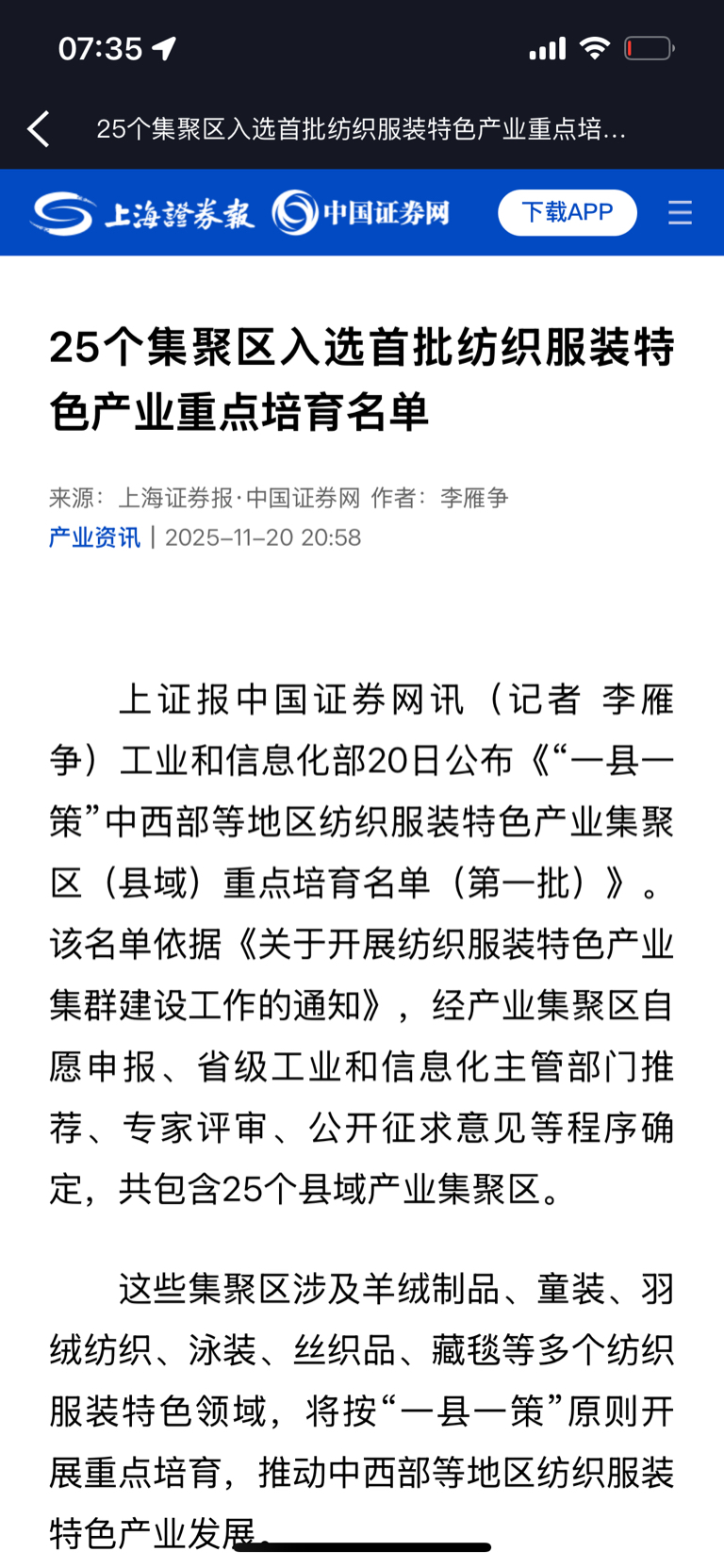 07:35

25个集聚区入选首批纺织服装特色产业重点培...

上海證券報 中国证券网 下载APP

25个集聚区入选首批纺织服装特色产业重点培育名单

来源：上海证券报·中国证券网 作者：李雁争
产业资讯 | 2025-11-20 20:58

上证报中国证券网讯（记者 李雁争）工业和信息化部20日公布《“一县一策”中西部等地区纺织服装特色产业集聚区（县域）重点培育名单（第一批）》。该名单依据《关于开展纺织服装特色产业集群建设工作的通知》，经产业集聚区自愿申报、省级工业和信息化主管部门推荐、专家评审、公开征求意见等程序确定，共包含25个县域产业集聚区。

这些集聚区涉及羊绒制品、童装、羽绒纺织、泳装、丝织品、藏毯等多个纺织服装特色领域，将按“一县一策”原则开展重点培育，推动中西部等地区纺织服装特色产业发展。